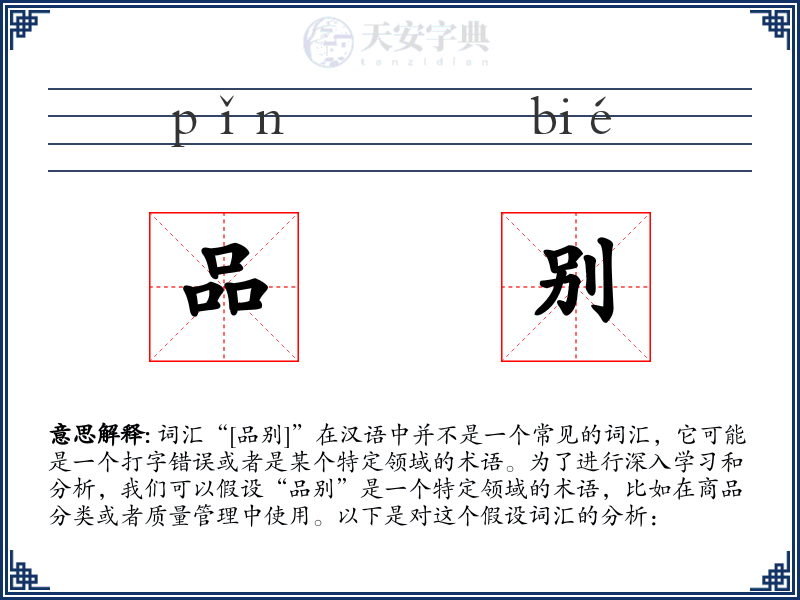 天安字典
tanzidian

pǐn bié

品 别

意思解释: 词汇“[品别]”在汉语中并不是一个常见的词汇，它可能是一个打字错误或者是某个特定领域的术语。为了进行深入学习和分析，我们可以假设“品别”是一个特定领域的术语，比如在商品分类或者质量管理中使用。以下是对这个假设词汇的分析：